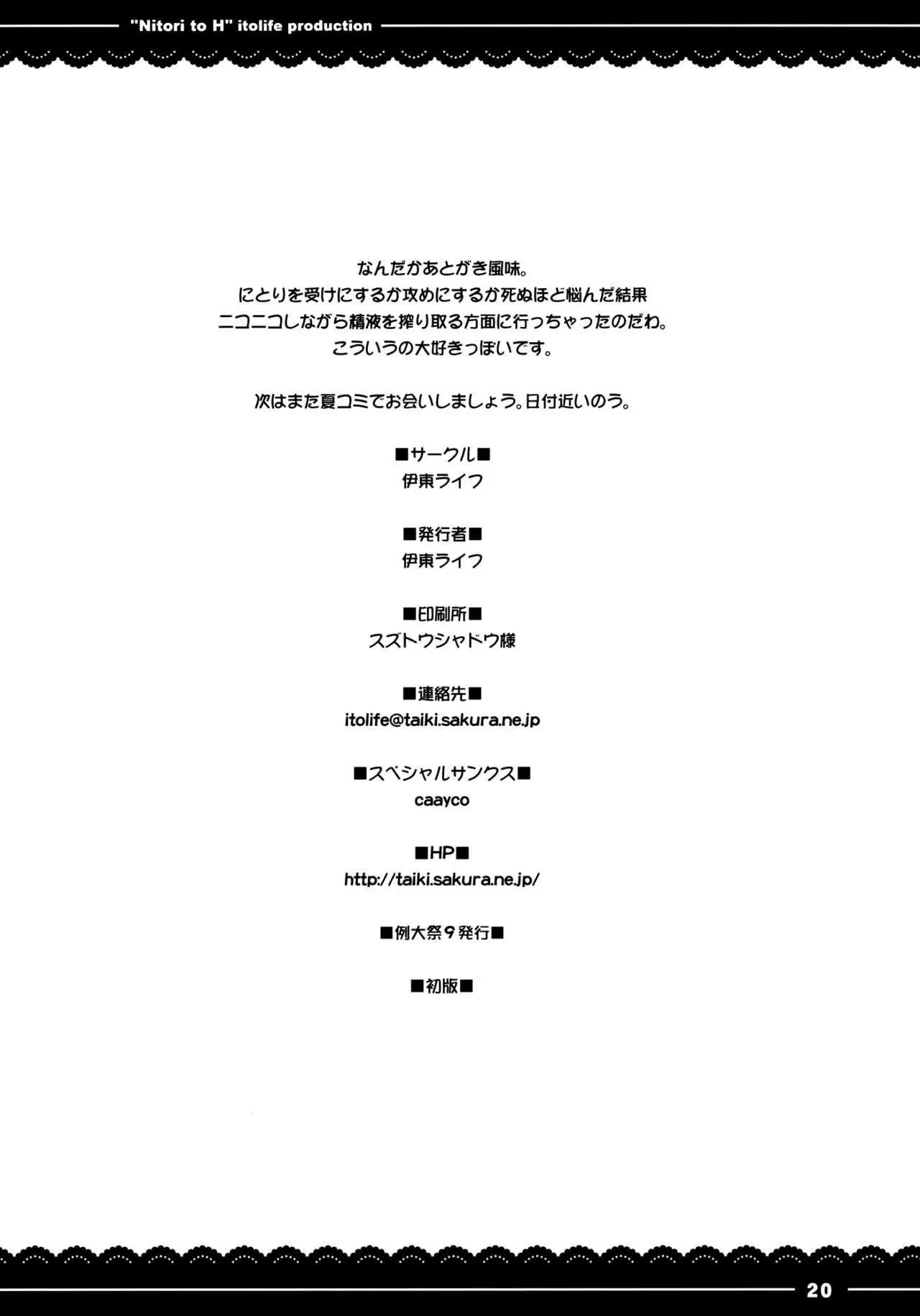 "Nitori to H" itolife production

なんだかあとがき風味。
にとりを受けにするか攻めにするか死ぬほど悩んだ結果
ニコニコしながら精液を搾り取る方面に行っちゃったのだわ。
こういうの大好きっぽいです。

次はまた夏コミでお会いしましょう。日付近いのう。

■サークル■
伊東ライフ

■発行者■
伊東ライフ

■印刷所■
スズトウシャドウ様

■連絡先■
itolife@taiki.sakura.ne.jp

■スペシャルサンクス■
caayco

■HP■
http://taiki.sakura.ne.jp/

■例大祭9発行■

■初版■

20